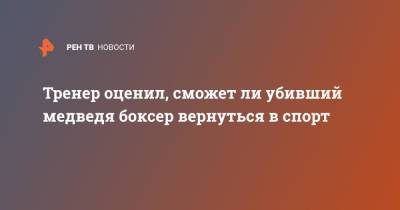 РЕН ТВ НОВОСТИ

Тренер оценил, сможет ли убивший медведя боксер вернуться в спорт